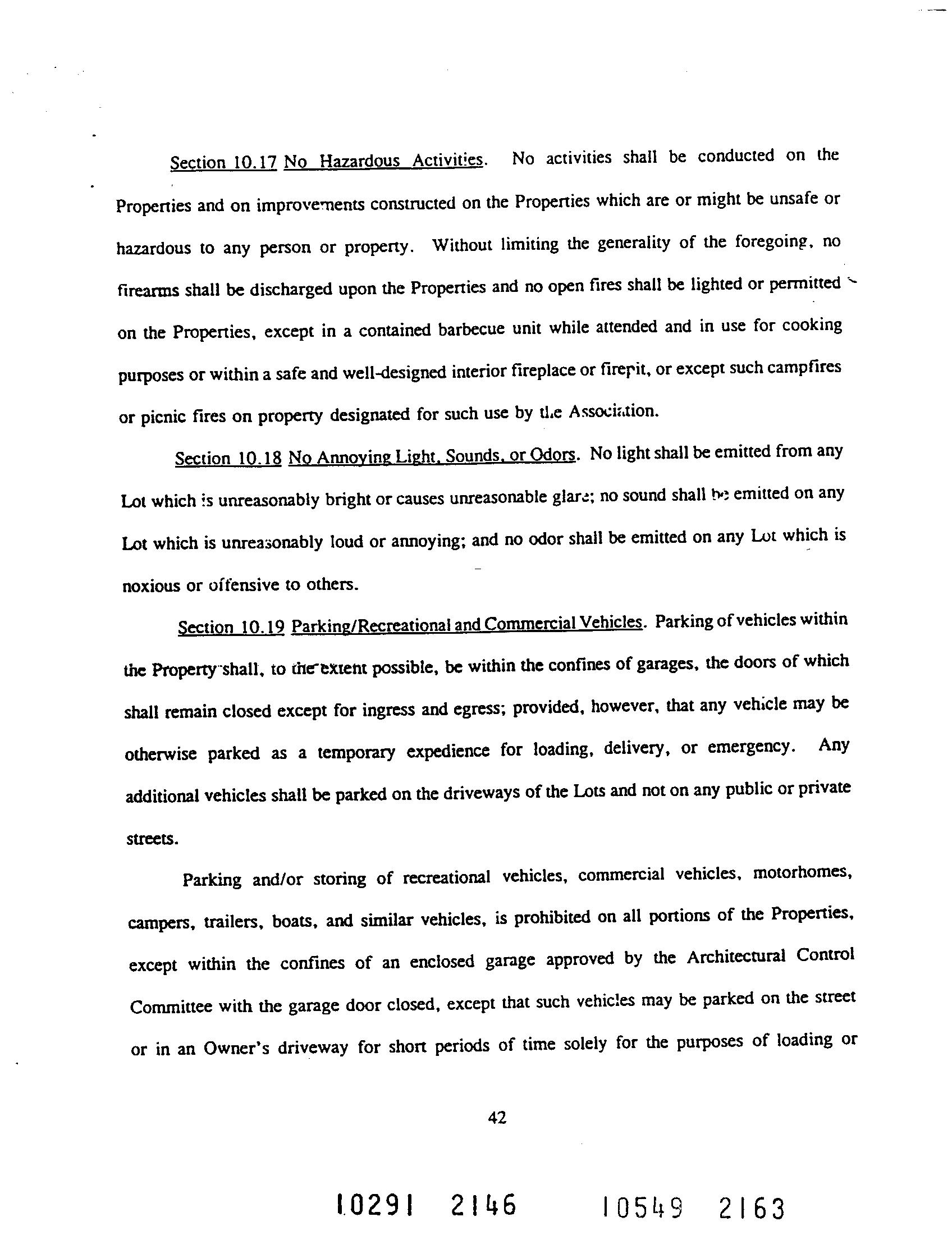 Section 10.17 No Hazardous Activities. No activities shall be conducted on the Properties and on improvements constructed on the Properties which are or might be unsafe or hazardous to any person or property. Without limiting the generality of the foregoing, no firearms shall be discharged upon the Properties and no open fires shall be lighted or permitted on the Properties, except in a contained barbecue unit while attended and in use for cooking purposes or within a safe and well-designed interior fireplace or firepit, or except such campfires or picnic fires on property designated for such use by the Association.

Section 10.18 No Annoying Light, Sounds, or Odors. No light shall be emitted from any Lot which is unreasonably bright or causes unreasonable glare; no sound shall be emitted on any Lot which is unreasonably loud or annoying; and no odor shall be emitted on any Lot which is noxious or offensive to others.

Section 10.19 Parking/Recreational and Commercial Vehicles. Parking of vehicles within the Property shall, to the extent possible, be within the confines of garages, the doors of which shall remain closed except for ingress and egress; provided, however, that any vehicle may be otherwise parked as a temporary expedience for loading, delivery, or emergency. Any additional vehicles shall be parked on the driveways of the Lots and not on any public or private streets.

Parking and/or storing of recreational vehicles, commercial vehicles, motorhomes, campers, trailers, boats, and similar vehicles, is prohibited on all portions of the Properties, except within the confines of an enclosed garage approved by the Architectural Control Committee with the garage door closed, except that such vehicles may be parked on the street or in an Owner's driveway for short periods of time solely for the purposes of loading or

42

10291 2146 10549 2163